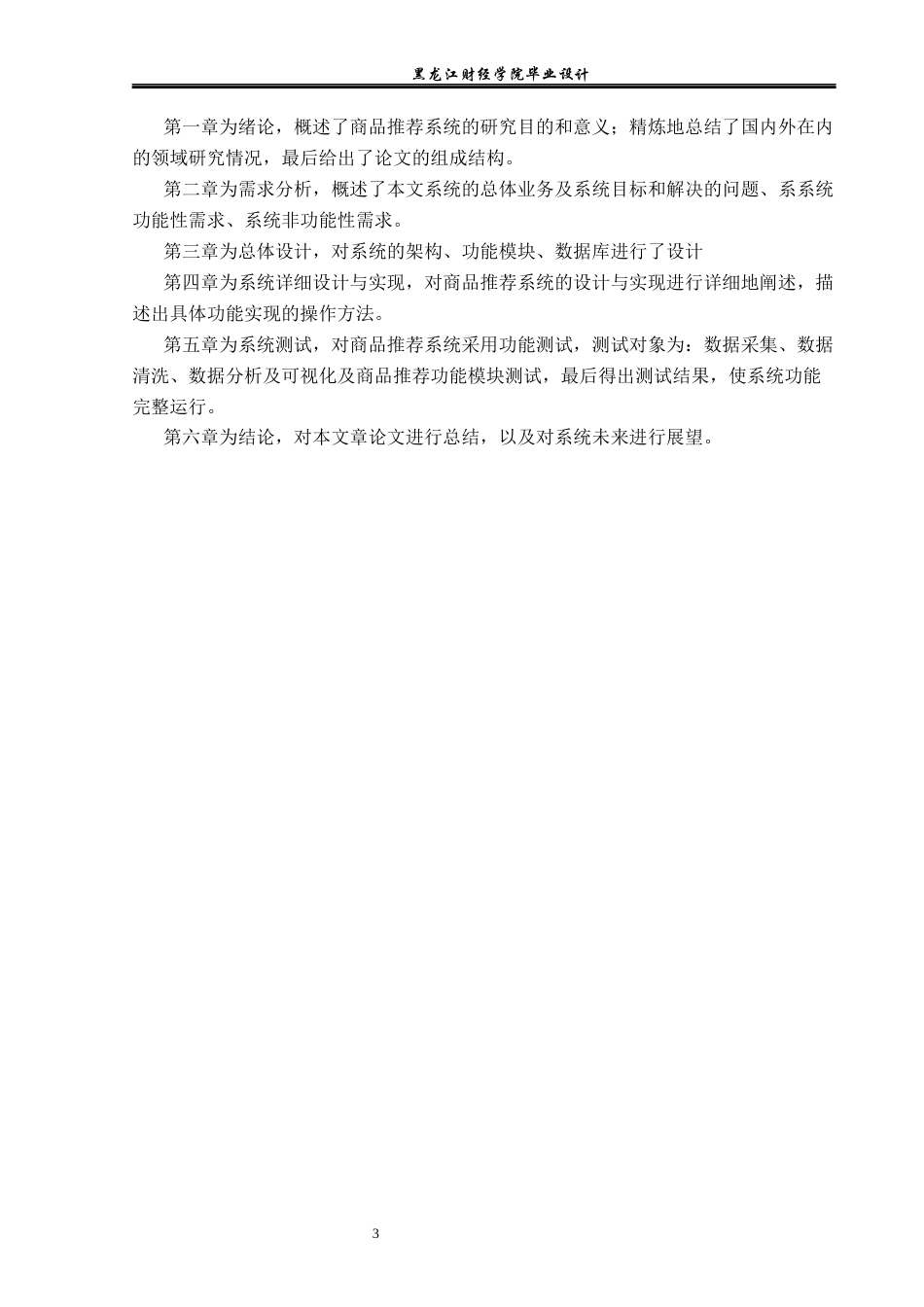 黑龙江财经学院毕业设计

第一章为绪论，概述了商品推荐系统的研究目的和意义；精炼地总结了国内外在内的领域研究情况，最后给出了论文的组成结构。

第二章为需求分析，概述了本文系统的总体业务及系统目标和解决的问题、系系统功能性需求、系统非功能性需求。

第三章为总体设计，对系统的架构、功能模块、数据库进行了设计

第四章为系统详细设计与实现，对商品推荐系统的设计与实现进行详细地阐述，描述出具体功能实现的操作方法。

第五章为系统测试，对商品推荐系统采用功能测试，测试对象为：数据采集、数据清洗、数据分析及可视化及商品推荐功能模块测试，最后得出测试结果，使系统功能完整运行。

第六章为结论，对本文章论文进行总结，以及对系统未来进行展望。

3